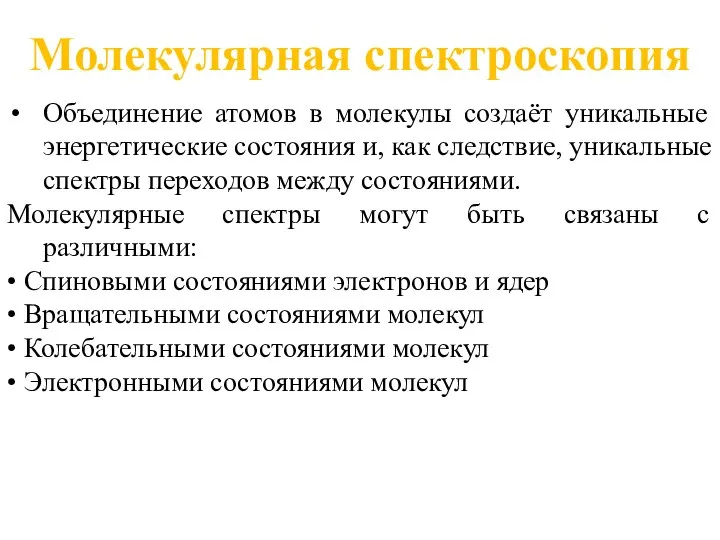 Молекулярная спектроскопия

• Объединение атомов в молекулы создаёт уникальные энергетические состояния и, как следствие, уникальные спектры переходов между состояниями.

Молекулярные спектры могут быть связаны с различными:

• Спиновыми состояниями электронов и ядер
• Вращательными состояниями молекул
• Колебательными состояниями молекул
• Электронными состояниями молекул